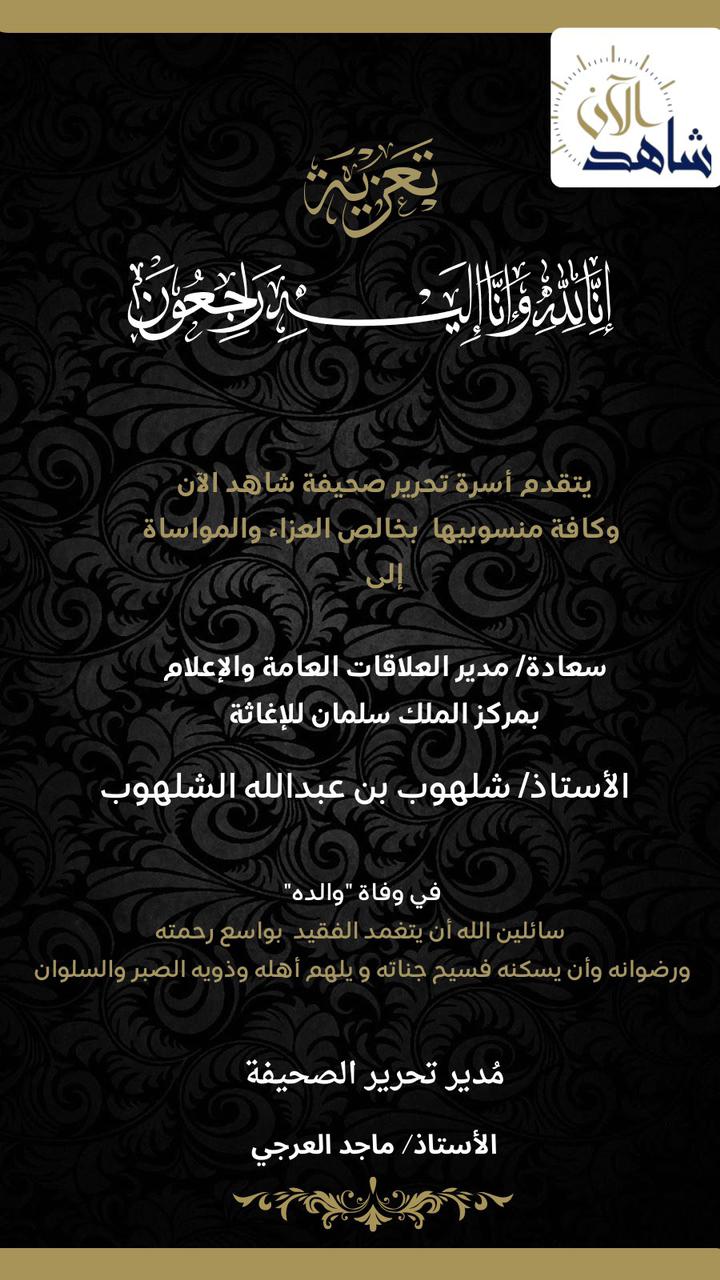 شاهد الآن

تعزية

إِنَّا لِلَّهِ وَإِنَّا إِلَيْهِ رَاجِعُونَ

يتقدم أسرة تحرير صحيفة شاهد الآن
وكافة منسوبيها بخالص العزاء والمواساة
إلى

سعادة/ مدير العلاقات العامة والإعلام
بمركز الملك سلمان للإغاثة

الأستاذ/ شلهوب بن عبدالله الشلهوب

في وفاة "والده"
سائلين الله أن يتغمد الفقيد بواسع رحمته
ورضوانه وأن يسكنه فسيح جناته و يلهم أهله وذويه الصبر والسلوان

مُدير تحرير الصحيفة

الأستاذ/ ماجد العرجي